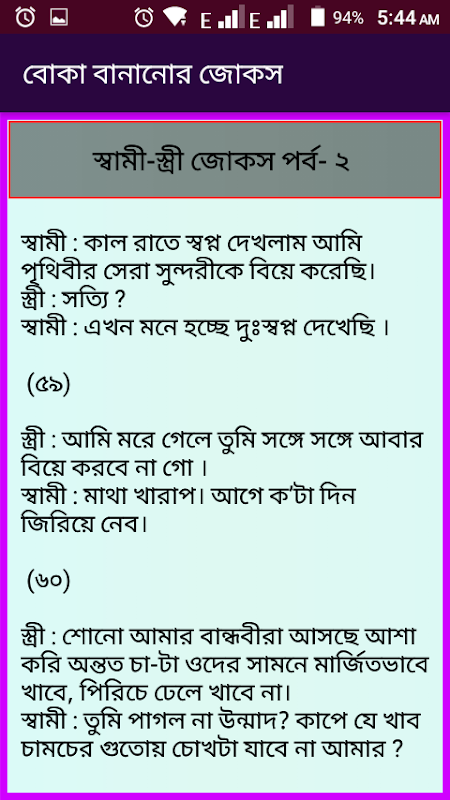 E E 94% 5:44 AM

বোকা বানানোর জোকস

স্বামী-স্ত্রী জোকস পর্ব- ২

স্বামী : কাল রাতে স্বপ্ন দেখলাম আমি পৃথিবীর সেরা সুন্দরীকে বিয়ে করেছি।
স্ত্রী : সত্যি ?
স্বামী : এখন মনে হচ্ছে দুঃস্বপ্ন দেখেছি ।

(৫৯)

স্ত্রী : আমি মরে গেলে তুমি সঙ্গে সঙ্গে আবার বিয়ে করবে না গো ।
স্বামী : মাথা খারাপ। আগে ক'টা দিন জিরিয়ে নেব।

(৬০)

স্ত্রী : শোনো আমার বান্ধবীরা আসছে আশা করি অন্তত চা-টা ওদের সামনে মার্জিতভাবে খাবে, পিরিচে ঢেলে খাবে না।
স্বামী : তুমি পাগল না উন্মাদ? কাপে যে খাব চামচের গুতোয় চোখটা যাবে না আমার ?